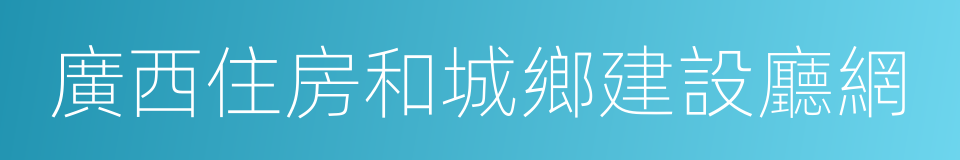 廣西住房和城鄉建設廳網